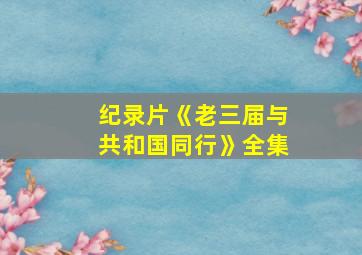 纪录片《老三届与共和国同行》全集